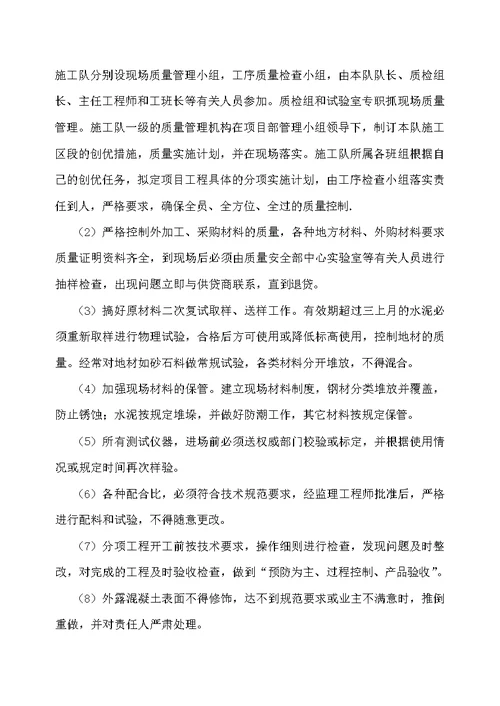 施工队分别设现场质量管理小组，工序质量检查小组，由本队队长、质检组长、主任工程师和工班长等有关人员参加。质检组和试验室专职抓现场质量管理。施工队一级的质量管理机构在项目部管理小组领导下，制订本队施工区段的创优措施，质量实施计划，并在现场落实。施工队所属各班组根据自己的创优任务，拟定项目工程具体的分项实施计划，由工序检查小组落实责任到人，严格要求，确保全员、全方位、全过的质量控制.

（2）严格控制外加工、采购材料的质量，各种地方材料、外购材料要求质量证明资料齐全，到现场后必须由质量安全部中心实验室等有关人员进行抽样检查，出现问题立即与供货商联系，直到退货。

（3）搞好原材料二次复试取样、送样工作。有效期超过三上月的水泥必须重新取样进行物理试验，合格后方可使用或降低标高使用，控制地材的质量。经常对地材如砂石料做常规试验，各类材料分开堆放，不得混合。

（4）加强现场材料的保管。建立现场材料制度，钢材分类堆放并覆盖，防止锈蚀；水泥按规定堆垛，并做好防潮工作，其它材料按规定保管。

（5）所有测试仪器，进场前必须送权威部门校验或标定，并根据使用情况或规定时间再次样验。

（6）各种配合比，必须符合技术规范要求，经监理工程师批准后，严格进行配料和试验，不得随意更改。

（7）分项工程开工前按技术要求，操作细则进行检查，发现问题及时整改，对完成的工程及时验收检查，做到“预防为主、过程控制、产品验收”。

（8）外露混凝土表面不得修饰，达不到规范要求或业主不满意时，推倒重做，并对责任人严肃处理。